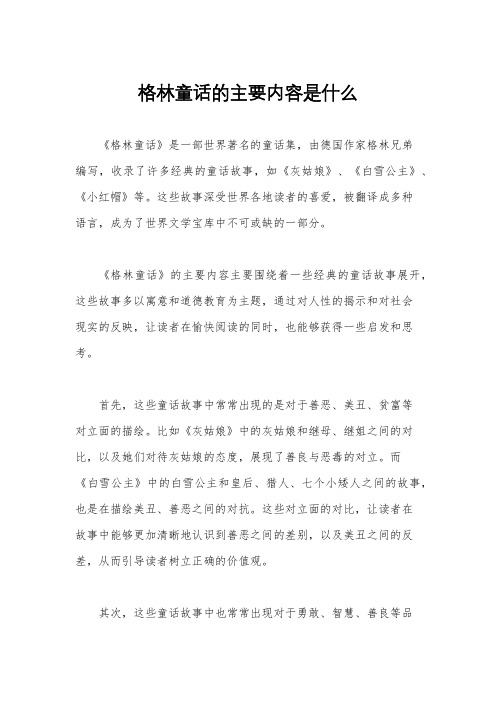 格林童话的主要内容是什么

《格林童话》是一部世界著名的童话集，由德国作家格林兄弟编写，收录了许多经典的童话故事，如《灰姑娘》、《白雪公主》、《小红帽》等。这些故事深受世界各地读者的喜爱，被翻译成多种语言，成为了世界文学宝库中不可或缺的一部分。

《格林童话》的主要内容主要围绕着一些经典的童话故事展开，这些故事多以寓意和道德教育为主题，通过对人性的揭示和对社会现实的反映，让读者在愉快阅读的同时，也能够获得一些启发和思考。

首先，这些童话故事中常常出现的是对于善恶、美丑、贫富等对立面的描绘。比如《灰姑娘》中的灰姑娘和继母、继姐之间的对比，以及她们对待灰姑娘的态度，展现了善良与恶毒的对立。而《白雪公主》中的白雪公主和皇后、猎人、七个小矮人之间的故事，也是在描绘美丑、善恶之间的对抗。这些对立面的对比，让读者在故事中能够更加清晰地认识到善恶之间的差别，以及美丑之间的反差，从而引导读者树立正确的价值观。

其次，这些童话故事中也常常出现对于勇敢、智慧、善良等品